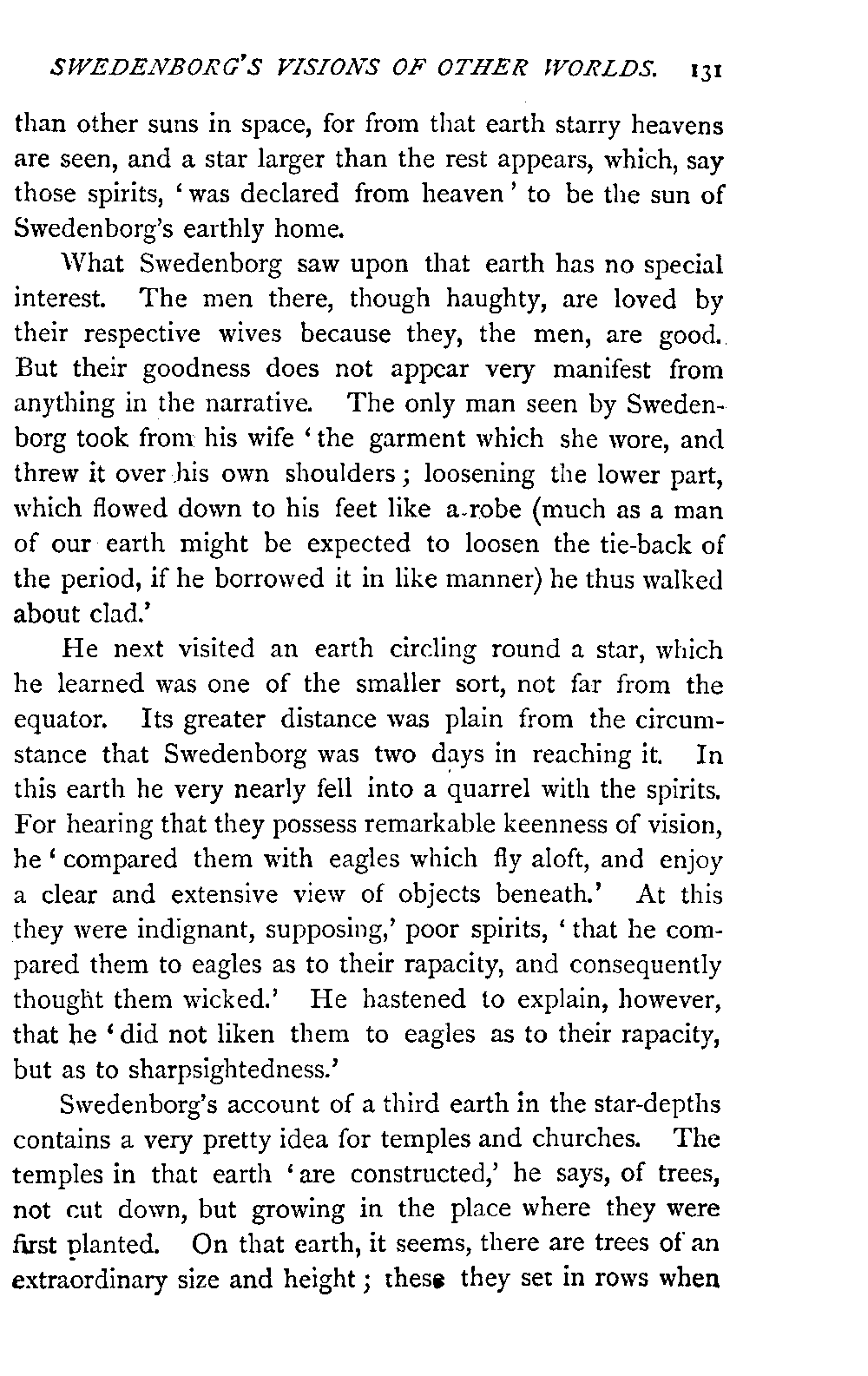 SWEDENBORG'S VISIONS OF OTHER WORLDS. 131

than other suns in space, for from that earth starry heavens are seen, and a star larger than the rest appears, which, say those spirits, 'was declared from heaven' to be the sun of Swedenborg's earthly home.

What Swedenborg saw upon that earth has no special interest. The men there, though haughty, are loved by their respective wives because they, the men, are good. But their goodness does not appear very manifest from anything in the narrative. The only man seen by Swedenborg took from his wife 'the garment which she wore, and threw it over his own shoulders; loosening the lower part, which flowed down to his feet like a robe (much as a man of our earth might be expected to loosen the tie-back of the period, if he borrowed it in like manner) he thus walked about clad.'

He next visited an earth circling round a star, which he learned was one of the smaller sort, not far from the equator. Its greater distance was plain from the circumstance that Swedenborg was two days in reaching it. In this earth he very nearly fell into a quarrel with the spirits. For hearing that they possess remarkable keenness of vision, he 'compared them with eagles which fly aloft, and enjoy a clear and extensive view of objects beneath.' At this they were indignant, supposing,' poor spirits, 'that he compared them to eagles as to their rapacity, and consequently thought them wicked.' He hastened to explain, however, that he 'did not liken them to eagles as to their rapacity, but as to sharpsightedness.'

Swedenborg's account of a third earth in the star-depths contains a very pretty idea for temples and churches. The temples in that earth 'are constructed,' he says, of trees, not cut down, but growing in the place where they were first planted. On that earth, it seems, there are trees of an extraordinary size and height; these they set in rows when